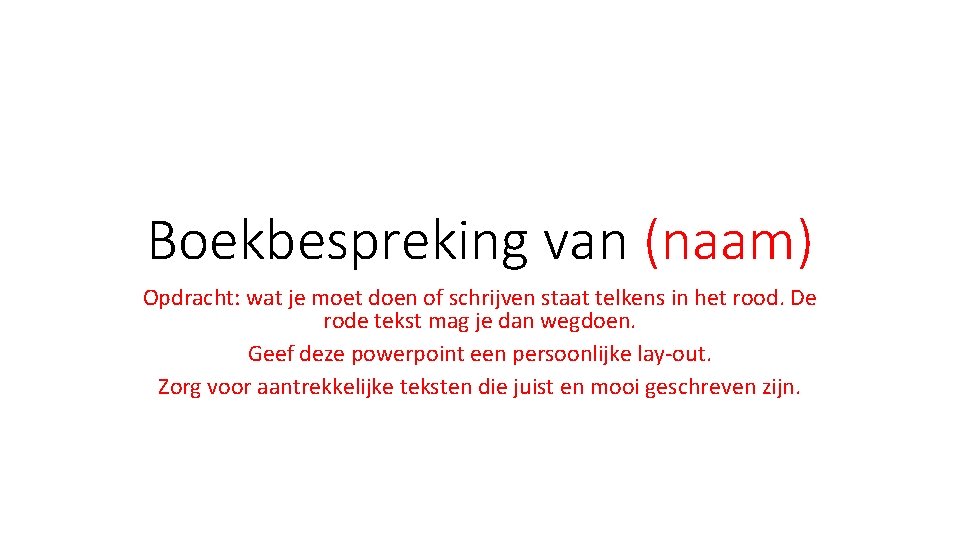 Boekbespreking van (naam)

Opdracht: wat je moet doen of schrijven staat telkens in het rood. De rode tekst mag je dan wegdoen.

Geef deze powerpoint een persoonlijke lay-out.

Zorg voor aantrekkelijke teksten die juist en mooi geschreven zijn.